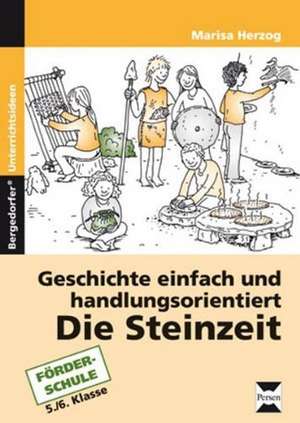 Marisa Herzog

Bergedorfer® Unterrichtsideen

Geschichte einfach und handlungsorientiert

Die Steinzeit

FÖRDER-SCHULE

5./6. Klasse

Persen